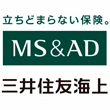 立ちどまらない保険。

MS&AD

三井住友海上